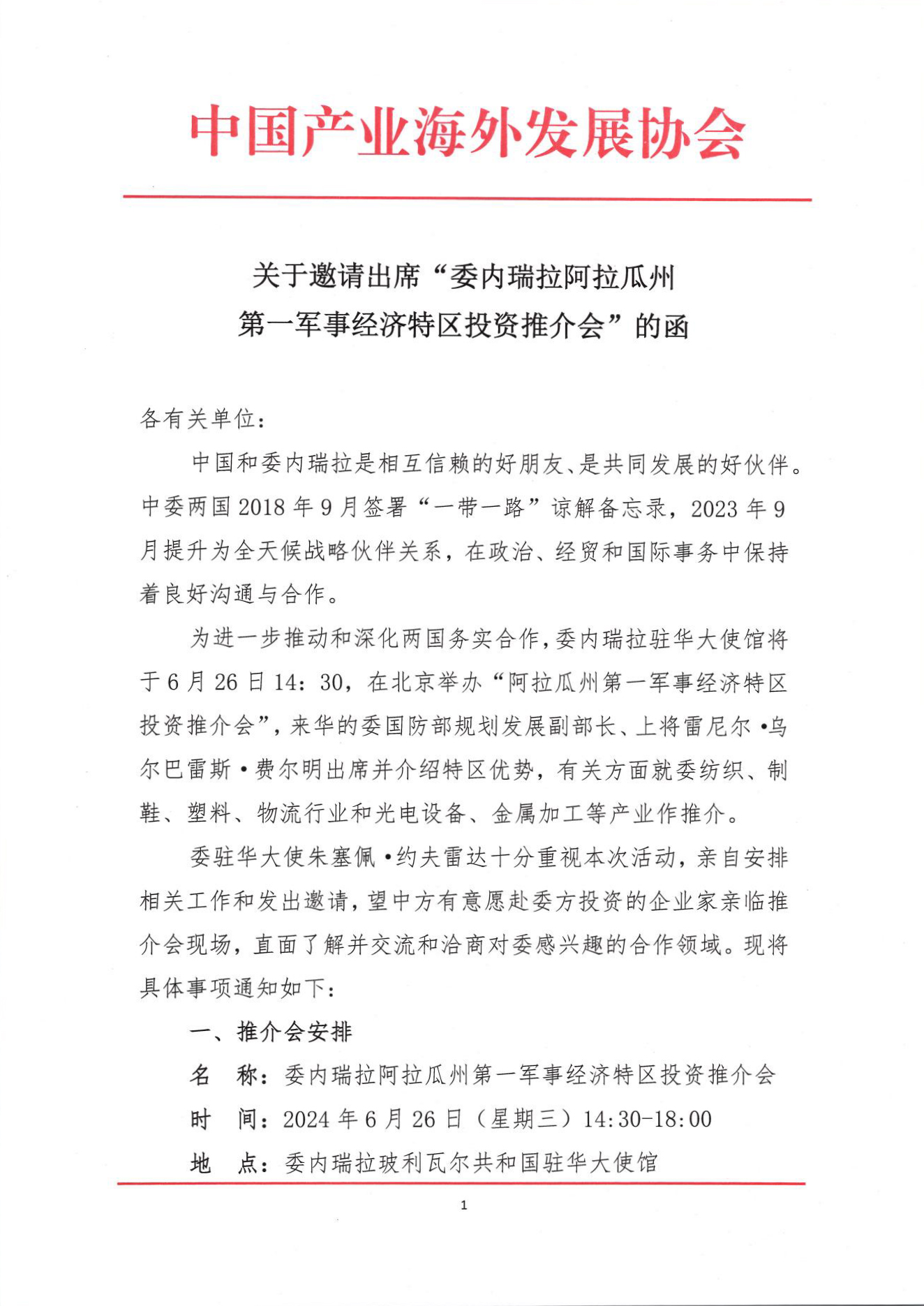 中国产业海外发展协会

关于邀请出席“委内瑞拉阿拉瓜州
第一军事经济特区投资推介会”的函

各有关单位：

中国和委内瑞拉是相互信赖的好朋友、是共同发展的好伙伴。中委两国2018年9月签署“一带一路”谅解备忘录，2023年9月提升为全天候战略伙伴关系，在政治、经贸和国际事务中保持着良好沟通与合作。

为进一步推动和深化两国务实合作，委内瑞拉驻华大使馆将于6月26日14：30，在北京举办“阿拉瓜州第一军事经济特区投资推介会”，来华的委国防部规划发展副部长、上将雷尼尔•乌尔巴雷斯•费尔明出席并介绍特区优势，有关方面就委纺织、制鞋、塑料、物流行业和光电设备、金属加工等产业作推介。

委驻华大使朱塞佩•约夫雷达十分重视本次活动，亲自安排相关工作和发出邀请，望中方有意愿赴委方投资的企业家亲临推介会现场，直面了解并交流和洽商对委感兴趣的合作领域。现将具体事项通知如下：

一、推介会安排

名 称：委内瑞拉阿拉瓜州第一军事经济特区投资推介会

时 间：2024年6月26日（星期三）14:30-18:00

地 点：委内瑞拉玻利瓦尔共和国驻华大使馆

1